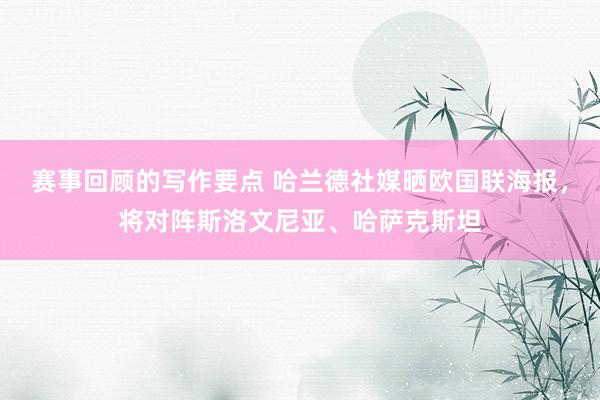 赛事回顾的写作要点 哈兰德社媒晒欧国联海报，将对阵斯洛文尼亚、哈萨克斯坦